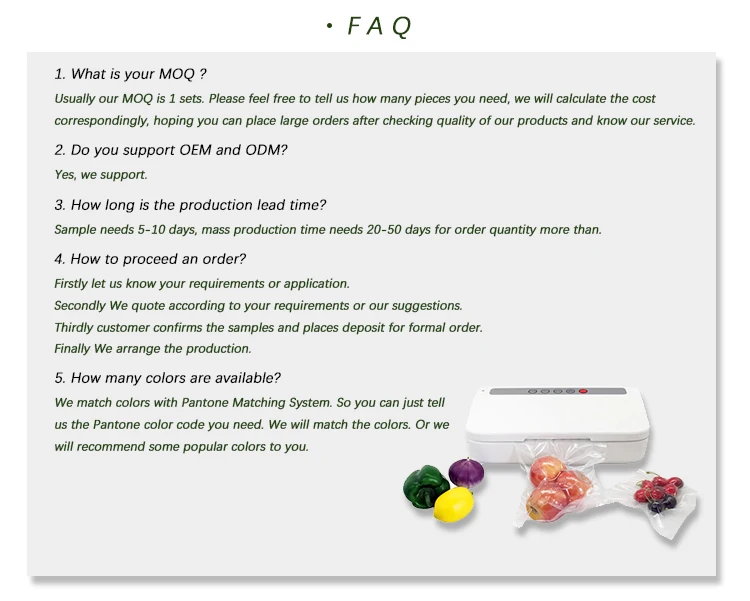 · F A Q

1. What is your MOQ ?

Usually our MOQ is 1 sets. Please feel free to tell us how many pieces you need, we will calculate the cost correspondingly, hoping you can place large orders after checking quality of our products and know our service.

2. Do you support OEM and ODM?

Yes, we support.

3. How long is the production lead time?

Sample needs 5-10 days, mass production time needs 20-50 days for order quantity more than.

4. How to proceed an order?

Firstly let us know your requirements or application.
Secondly We quote according to your requirements or our suggestions.
Thirdly customer confirms the samples and places deposit for formal order.
Finally We arrange the production.

5. How many colors are available?

We match colors with Pantone Matching System. So you can just tell us the Pantone color code you need. We will match the colors. Or we will recommend some popular colors to you.